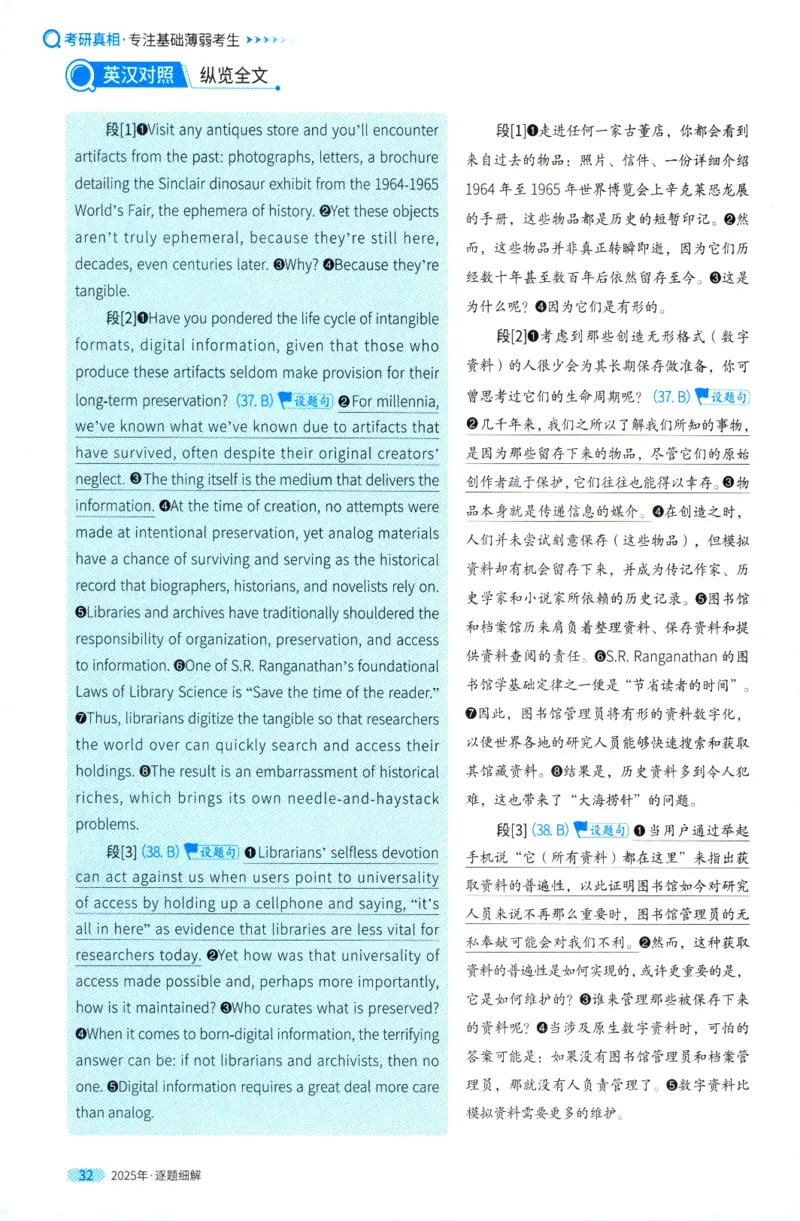 考研真相·专注基础薄弱考生

英汉对照 纵览全文

段[1]❶Visit any antiques store and you'll encounter artifacts from the past: photographs, letters, a brochure detailing the Sinclair dinosaur exhibit from the 1964-1965 World's Fair, the ephemera of history. ❷Yet these objects aren't truly ephemeral, because they're still here, decades, even centuries later. ❸Why? ❹Because they're tangible.

段[2]❶Have you pondered the life cycle of intangible formats, digital information, given that those who produce these artifacts seldom make provision for their long-term preservation? (37. B) 设题句 ❷For millennia, we've known what we've known due to artifacts that have survived, often despite their original creators' neglect. ❸The thing itself is the medium that delivers the information. ❹At the time of creation, no attempts were made at intentional preservation, yet analog materials have a chance of surviving and serving as the historical record that biographers, historians, and novelists rely on. ❺Libraries and archives have traditionally shouldered the responsibility of organization, preservation, and access to information. ❻One of S.R. Ranganathan's foundational Laws of Library Science is "Save the time of the reader." ❼Thus, librarians digitize the tangible so that researchers the world over can quickly search and access their holdings. ❽The result is an embarrassment of historical riches, which brings its own needle-and-haystack problems.

段[3] (38. B) 设题句 ❶Librarians' selfless devotion can act against us when users point to universality of access by holding up a cellphone and saying, "it's all in here" as evidence that libraries are less vital for researchers today. ❷Yet how was that universality of access made possible and, perhaps more importantly, how is it maintained? ❸Who curates what is preserved? ❹When it comes to born-digital information, the terrifying answer can be: if not librarians and archivists, then no one. ❺Digital information requires a great deal more care than analog.

段[1]❶走进任何一家古董店，你都会看到来自过去的物品：照片、信件、一份详细介绍1964年至1965年世界博览会上辛克莱恐龙展的手册，这些物品都是历史的短暂印记。❷然而，这些物品并非真正转瞬即逝，因为它们历经数十年甚至数百年后依然留存至今。❸这是为什么呢？❹因为它们是有形的。

段[2]❶考虑到那些创造无形格式（数字资料）的人很少会为其长期保存做准备，你可曾思考过它们的生命周期呢？(37. B) 设题句 ❷几千年来，我们之所以了解我们所知的事物，是因为那些留存下来的物品，尽管它们的原始创作者疏于保护，它们往往也能得以幸存。❸物品本身就是传递信息的媒介。❹在创造之时，人们并未尝试刻意保存（这些物品），但模拟资料却有机会留存下来，并成为传记作家、历史学家和小说家所依赖的历史记录。❺图书馆和档案馆历来肩负着整理资料、保存资料和提供资料查阅的责任。❻S.R. Ranganathan的图书馆学基础定律之一便是"节省读者的时间"。❼因此，图书馆管理员将有形的资料数字化，以使世界各地的研究人员能够快速搜索和获取其馆藏资料。❽结果是，历史资料多到令人犯难，这也带来了"大海捞针"的问题。

段[3] (38. B) 设题句 ❶当用户通过举起手机说"它（所有资料）都在这里"来指出获取资料的普遍性，以此证明图书馆如今对研究人员来说不再那么重要时，图书馆管理员的无私奉献可能会对我们不利。❷然而，这种获取资料的普遍性是如何实现的，或许更重要的是，它是如何维护的？❸谁来管理那些被保存下来的资料呢？❹当涉及原生数字资料时，可怕的答案可能是：如果没有图书馆管理员和档案管理员，那就没有人负责管理了。❺数字资料比模拟资料需要更多的维护。

32 2025年·逐题细解